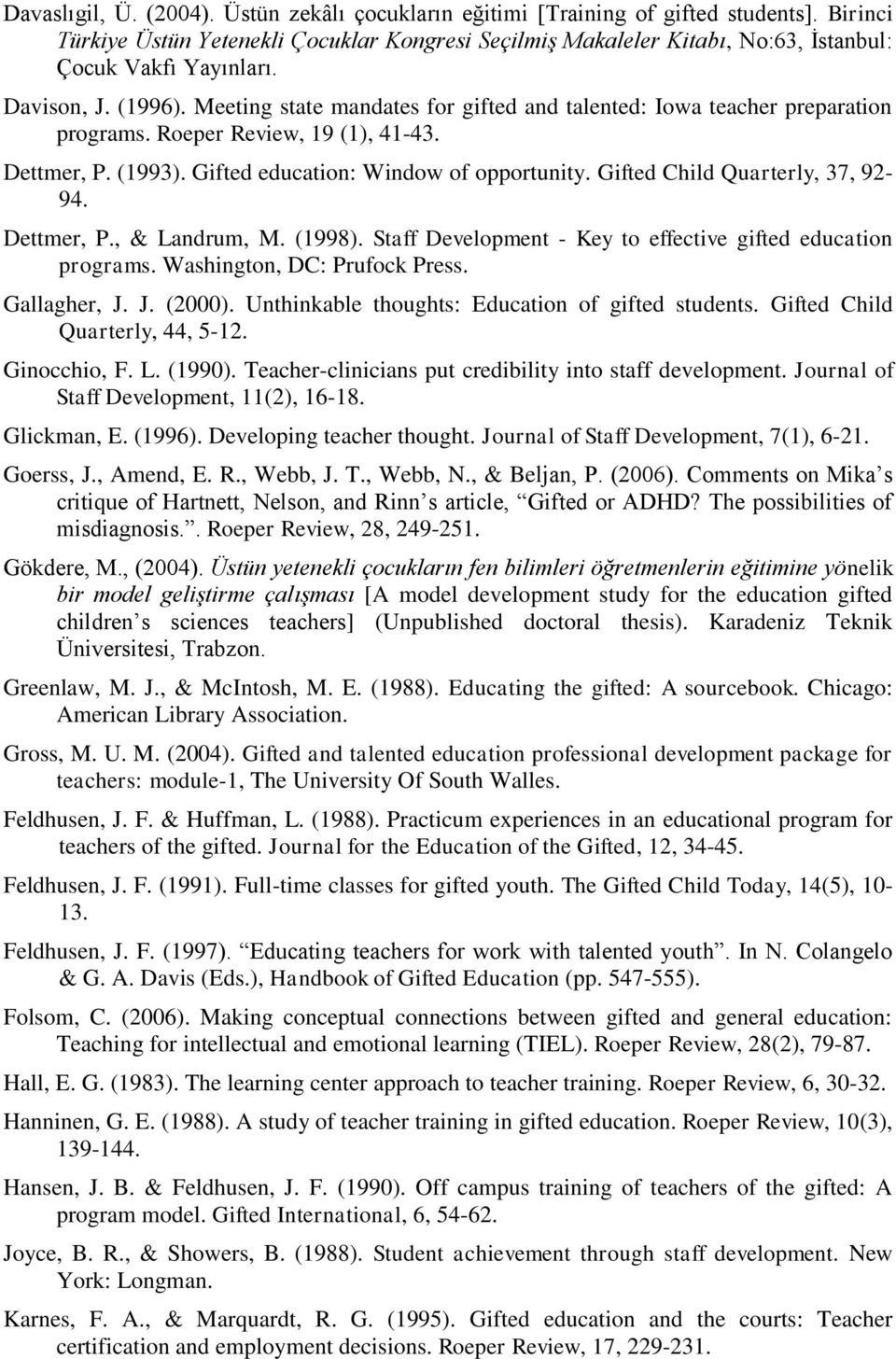 Davaslıgil, Ü. (2004). Üstün zekâlı çocukların eğitimi [Training of gifted students]. Birinci Türkiye Üstün Yetenekli Çocuklar Kongresi Seçilmiş Makaleler Kitabı, No:63, İstanbul: Çocuk Vakfı Yayınları.

Davison, J. (1996). Meeting state mandates for gifted and talented: Iowa teacher preparation programs. Roeper Review, 19 (1), 41-43.

Dettmer, P. (1993). Gifted education: Window of opportunity. Gifted Child Quarterly, 37, 92-94.

Dettmer, P., & Landrum, M. (1998). Staff Development - Key to effective gifted education programs. Washington, DC: Prufock Press.

Gallagher, J. J. (2000). Unthinkable thoughts: Education of gifted students. Gifted Child Quarterly, 44, 5-12.

Ginocchio, F. L. (1990). Teacher-clinicians put credibility into staff development. Journal of Staff Development, 11(2), 16-18.

Glickman, E. (1996). Developing teacher thought. Journal of Staff Development, 7(1), 6-21.

Goerss, J., Amend, E. R., Webb, J. T., Webb, N., & Beljan, P. (2006). Comments on Mika s critique of Hartnett, Nelson, and Rinn s article, Gifted or ADHD? The possibilities of misdiagnosis.. Roeper Review, 28, 249-251.

Gökdere, M., (2004). Üstün yetenekli çocukların fen bilimleri öğretmenlerin eğitimine yönelik bir model geliştirme çalışması [A model development study for the education gifted children s sciences teachers] (Unpublished doctoral thesis). Karadeniz Teknik Üniversitesi, Trabzon.

Greenlaw, M. J., & McIntosh, M. E. (1988). Educating the gifted: A sourcebook. Chicago: American Library Association.

Gross, M. U. M. (2004). Gifted and talented education professional development package for teachers: module-1, The University Of South Walles.

Feldhusen, J. F. & Huffman, L. (1988). Practicum experiences in an educational program for teachers of the gifted. Journal for the Education of the Gifted, 12, 34-45.

Feldhusen, J. F. (1991). Full-time classes for gifted youth. The Gifted Child Today, 14(5), 10-13.

Feldhusen, J. F. (1997). Educating teachers for work with talented youth. In N. Colangelo & G. A. Davis (Eds.), Handbook of Gifted Education (pp. 547-555).

Folsom, C. (2006). Making conceptual connections between gifted and general education: Teaching for intellectual and emotional learning (TIEL). Roeper Review, 28(2), 79-87.

Hall, E. G. (1983). The learning center approach to teacher training. Roeper Review, 6, 30-32.

Hanninen, G. E. (1988). A study of teacher training in gifted education. Roeper Review, 10(3), 139-144.

Hansen, J. B. & Feldhusen, J. F. (1990). Off campus training of teachers of the gifted: A program model. Gifted International, 6, 54-62.

Joyce, B. R., & Showers, B. (1988). Student achievement through staff development. New York: Longman.

Karnes, F. A., & Marquardt, R. G. (1995). Gifted education and the courts: Teacher certification and employment decisions. Roeper Review, 17, 229-231.